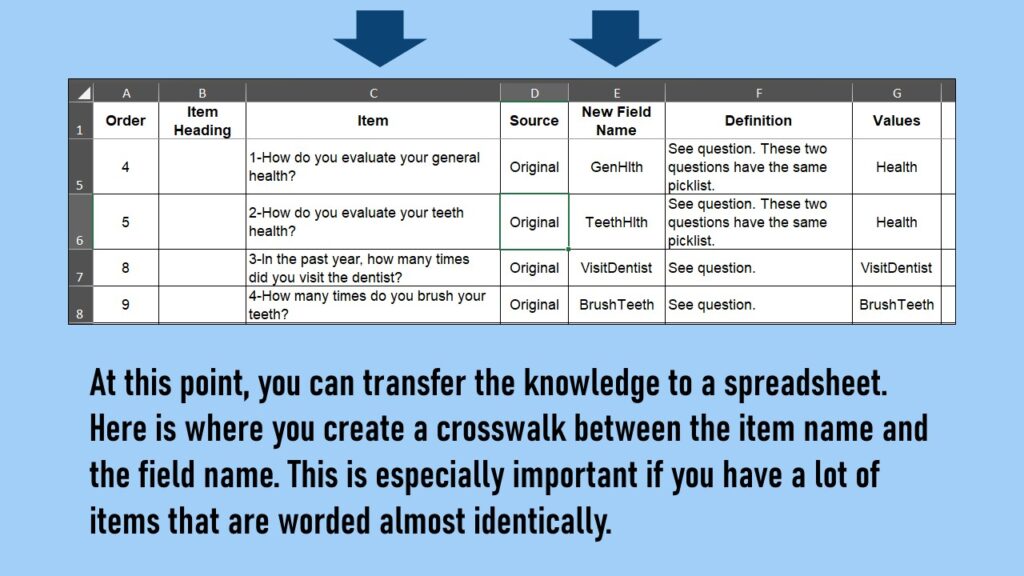 | | A | B | C | D | E | F | G |
|---|---|---|---|---|---|---|---|
| 1 | Order | Item Heading | Item | Source | New Field Name | Definition | Values |
| 5 | 4 | | 1-How do you evaluate your general health? | Original | GenHlth | See question. These two questions have the same picklist. | Health |
| 6 | 5 | | 2-How do you evaluate your teeth health? | Original | TeethHlth | See question. These two questions have the same picklist. | Health |
| 7 | 8 | | 3-In the past year, how many times did you visit the dentist? | Original | VisitDentist | See question. | VisitDentist |
| 8 | 9 | | 4-How many times do you brush your teeth? | Original | BrushTeeth | See question. | BrushTeeth |

At this point, you can transfer the knowledge to a spreadsheet. Here is where you create a crosswalk between the item name and the field name. This is especially important if you have a lot of items that are worded almost identically.